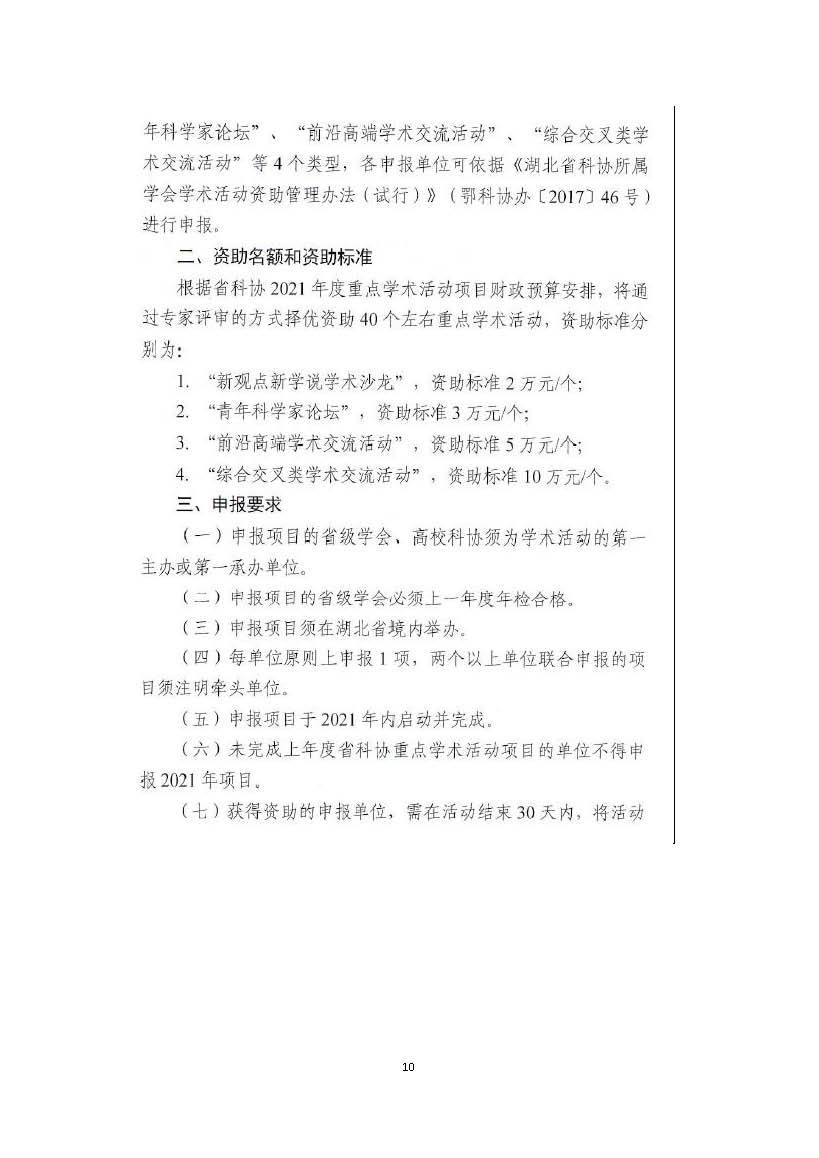 年科学家论坛”、“前沿高端学术交流活动”、“综合交叉类学术交流活动”等4个类型，各申报单位可依据《湖北省科协所属学会学术活动资助管理办法（试行）》（鄂科协办〔2017〕46号）进行申报。

二、资助名额和资助标准

根据省科协2021年度重点学术活动项目财政预算安排，将通过专家评审的方式择优资助40个左右重点学术活动，资助标准分别为：

1. “新观点新学说学术沙龙”，资助标准2万元/个;

2. “青年科学家论坛”，资助标准3万元/个;

3. “前沿高端学术交流活动”，资助标准5万元/个;

4. “综合交叉类学术交流活动”，资助标准10万元/个。

三、申报要求

（一）申报项目的省级学会、高校科协须为学术活动的第一主办或第一承办单位。

（二）申报项目的省级学会必须上一年度年检合格。

（三）申报项目须在湖北省境内举办。

（四）每单位原则上申报1项，两个以上单位联合申报的项目须注明牵头单位。

（五）申报项目于2021年内启动并完成。

（六）未完成上年度省科协重点学术活动项目的单位不得申报2021年项目。

（七）获得资助的申报单位，需在活动结束30天内，将活动

10